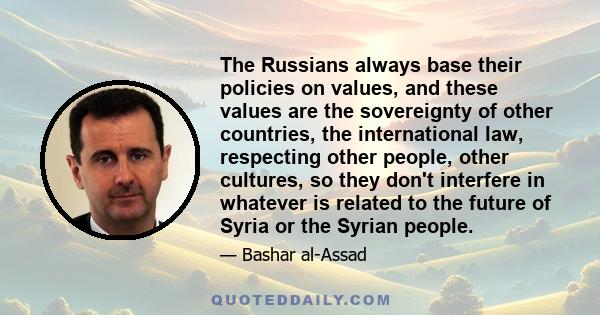 The Russians always base their policies on values, and these values are the sovereignty of other countries, the international law, respecting other people, other cultures, so they don't interfere in whatever is related to the future of Syria or the Syrian people.

— Bashar al-Assad

QUOTEDDAILY.COM